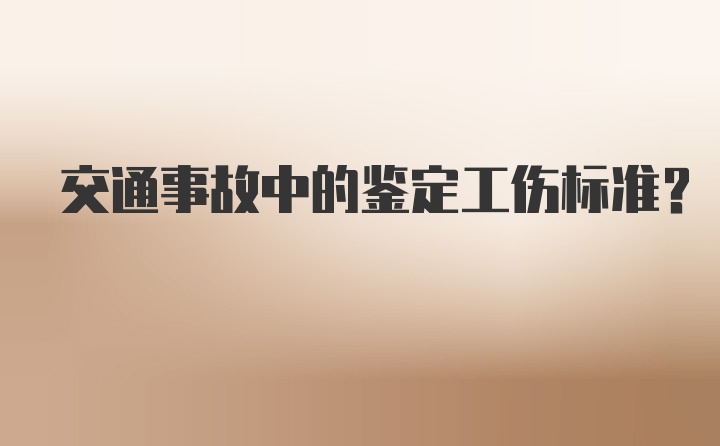 交通事故中的鉴定工伤标准?